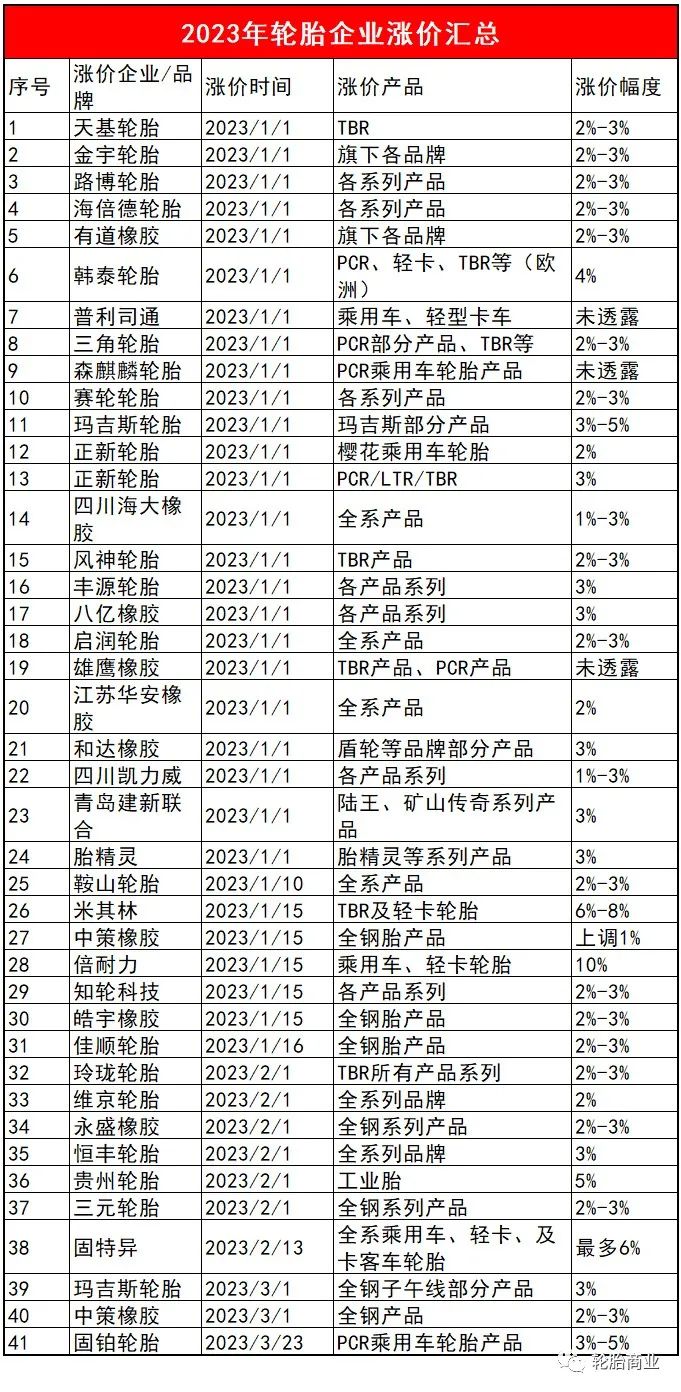 2023年轮胎企业涨价汇总

| 序号 | 涨价企业/品牌 | 涨价时间 | 涨价产品 | 涨价幅度 |
|---|---|---|---|---|
| 1 | 天基轮胎 | 2023/1/1 | TBR | 2%-3% |
| 2 | 金宇轮胎 | 2023/1/1 | 旗下各品牌 | 2%-3% |
| 3 | 路博轮胎 | 2023/1/1 | 各系列产品 | 2%-3% |
| 4 | 海倍德轮胎 | 2023/1/1 | 各系列产品 | 2%-3% |
| 5 | 有道橡胶 | 2023/1/1 | 旗下各品牌 | 2%-3% |
| 6 | 韩泰轮胎 | 2023/1/1 | PCR、轻卡、TBR等（欧洲） | 4% |
| 7 | 普利司通 | 2023/1/1 | 乘用车、轻型卡车 | 未透露 |
| 8 | 三角轮胎 | 2023/1/1 | PCR部分产品、TBR等 | 2%-3% |
| 9 | 森麒麟轮胎 | 2023/1/1 | PCR乘用车轮胎产品 | 未透露 |
| 10 | 赛轮轮胎 | 2023/1/1 | 各系列产品 | 2%-3% |
| 11 | 玛吉斯轮胎 | 2023/1/1 | 玛吉斯部分产品 | 3%-5% |
| 12 | 正新轮胎 | 2023/1/1 | 樱花乘用车轮胎 | 2% |
| 13 | 正新轮胎 | 2023/1/1 | PCR/LTR/TBR | 3% |
| 14 | 四川海大橡胶 | 2023/1/1 | 全系产品 | 1%-3% |
| 15 | 风神轮胎 | 2023/1/1 | TBR产品 | 2%-3% |
| 16 | 丰源轮胎 | 2023/1/1 | 各产品系列 | 3% |
| 17 | 八亿橡胶 | 2023/1/1 | 各产品系列 | 3% |
| 18 | 启润轮胎 | 2023/1/1 | 全系产品 | 2%-3% |
| 19 | 雄鹰橡胶 | 2023/1/1 | TBR产品、PCR产品 | 未透露 |
| 20 | 江苏华安橡胶 | 2023/1/1 | 全系产品 | 2% |
| 21 | 和达橡胶 | 2023/1/1 | 盾轮等品牌部分产品 | 3% |
| 22 | 四川凯力威 | 2023/1/1 | 各产品系列 | 1%-3% |
| 23 | 青岛建新联合 | 2023/1/1 | 陆王、矿山传奇系列产品 | 3% |
| 24 | 胎精灵 | 2023/1/1 | 胎精灵等系列产品 | 3% |
| 25 | 鞍山轮胎 | 2023/1/10 | 全系产品 | 2%-3% |
| 26 | 米其林 | 2023/1/15 | TBR及轻卡轮胎 | 6%-8% |
| 27 | 中策橡胶 | 2023/1/15 | 全钢胎产品 | 上调1% |
| 28 | 倍耐力 | 2023/1/15 | 乘用车、轻卡轮胎 | 10% |
| 29 | 知轮科技 | 2023/1/15 | 各产品系列 | 2%-3% |
| 30 | 皓宇橡胶 | 2023/1/15 | 全钢胎产品 | 2%-3% |
| 31 | 佳顺轮胎 | 2023/1/16 | 全钢胎产品 | 2%-3% |
| 32 | 玲珑轮胎 | 2023/2/1 | TBR所有产品系列 | 2%-3% |
| 33 | 维京轮胎 | 2023/2/1 | 全系列品牌 | 2% |
| 34 | 永盛橡胶 | 2023/2/1 | 全钢系列产品 | 2%-3% |
| 35 | 恒丰轮胎 | 2023/2/1 | 全系列品牌 | 3% |
| 36 | 贵州轮胎 | 2023/2/1 | 工业胎 | 5% |
| 37 | 三元轮胎 | 2023/2/1 | 全钢系列产品 | 2%-3% |
| 38 | 固特异 | 2023/2/13 | 全系乘用车、轻卡、及卡客车轮胎 | 最多6% |
| 39 | 玛吉斯轮胎 | 2023/3/1 | 全钢子午线部分产品 | 3% |
| 40 | 中策橡胶 | 2023/3/1 | 全钢产品 | 2%-3% |
| 41 | 固铂轮胎 | 2023/3/23 | PCR乘用车轮胎产品 | 3%-5% |

轮胎商业